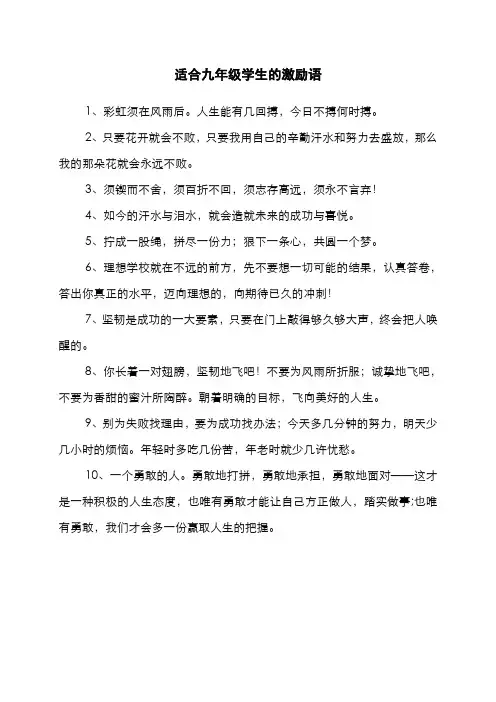 适合九年级学生的激励语

1、彩虹须在风雨后。人生能有几回搏，今日不搏何时搏。

2、只要花开就会不败，只要我用自己的辛勤汗水和努力去盛放，那么我的那朵花就会永远不败。

3、须锲而不舍，须百折不回，须志存高远，须永不言弃！

4、如今的汗水与泪水，就会造就未来的成功与喜悦。

5、拧成一股绳，拼尽一份力；狠下一条心，共圆一个梦。

6、理想学校就在不远的前方，先不要想一切可能的结果，认真答卷，答出你真正的水平，迈向理想的，向期待已久的冲刺！

7、坚韧是成功的一大要素，只要在门上敲得够久够大声，终会把人唤醒的。

8、你长着一对翅膀，坚韧地飞吧！不要为风雨所折服；诚挚地飞吧，不要为香甜的蜜汁所陶醉。朝着明确的目标，飞向美好的人生。

9、别为失败找理由，要为成功找办法；今天多几分钟的努力，明天少几小时的烦恼。年轻时多吃几份苦，年老时就少几许忧愁。

10、一个勇敢的人。勇敢地打拼，勇敢地承担，勇敢地面对——这才是一种积极的人生态度，也唯有勇敢才能让自己方正做人，踏实做事;也唯有勇敢，我们才会多一份赢取人生的把握。